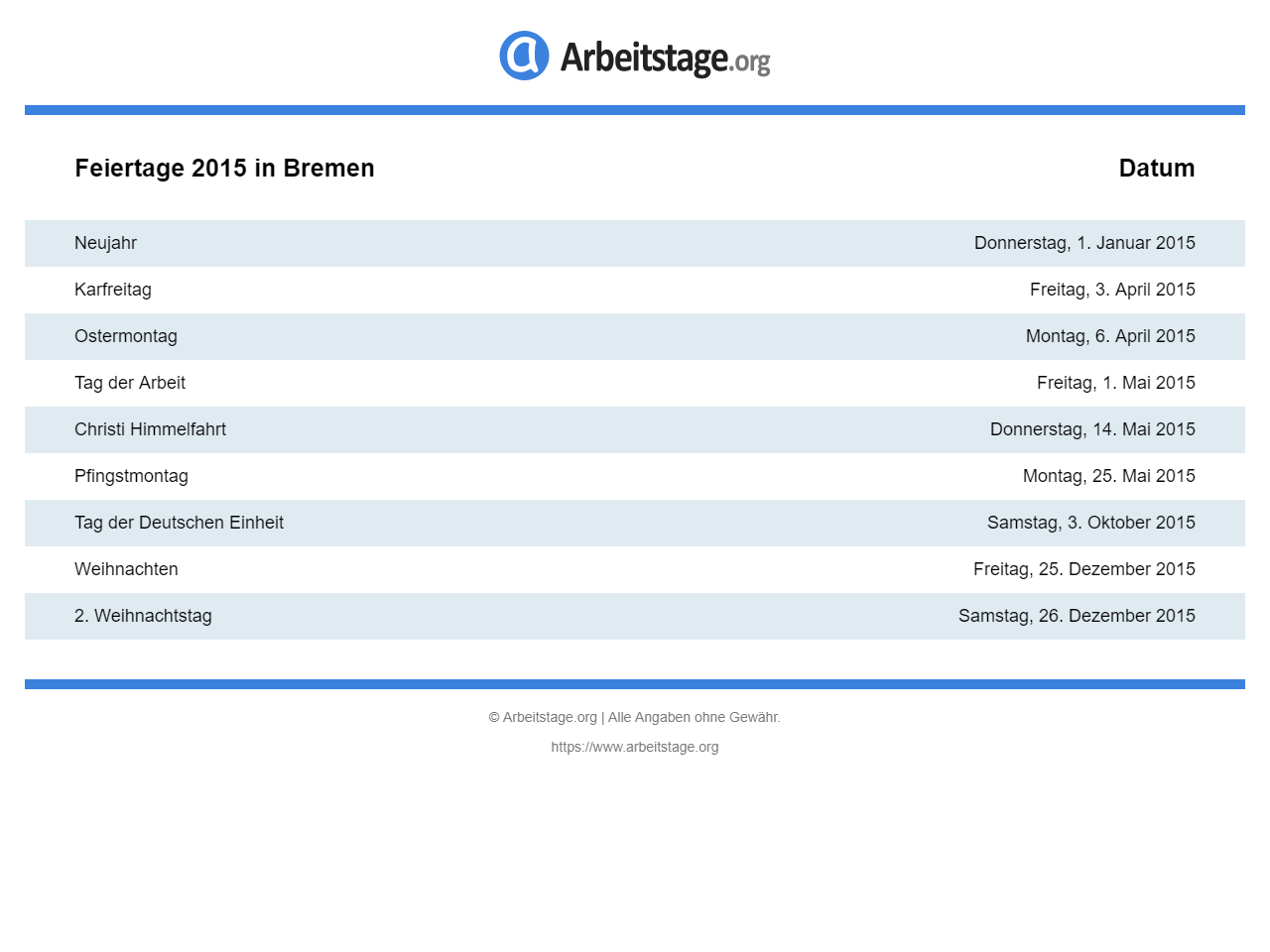 Arbeitstage.org

| Feiertage 2015 in Bremen | Datum |
|---|---|
| Neujahr | Donnerstag, 1. Januar 2015 |
| Karfreitag | Freitag, 3. April 2015 |
| Ostermontag | Montag, 6. April 2015 |
| Tag der Arbeit | Freitag, 1. Mai 2015 |
| Christi Himmelfahrt | Donnerstag, 14. Mai 2015 |
| Pfingstmontag | Montag, 25. Mai 2015 |
| Tag der Deutschen Einheit | Samstag, 3. Oktober 2015 |
| Weihnachten | Freitag, 25. Dezember 2015 |
| 2. Weihnachtstag | Samstag, 26. Dezember 2015 |

© Arbeitstage.org | Alle Angaben ohne Gewähr.

https://www.arbeitstage.org